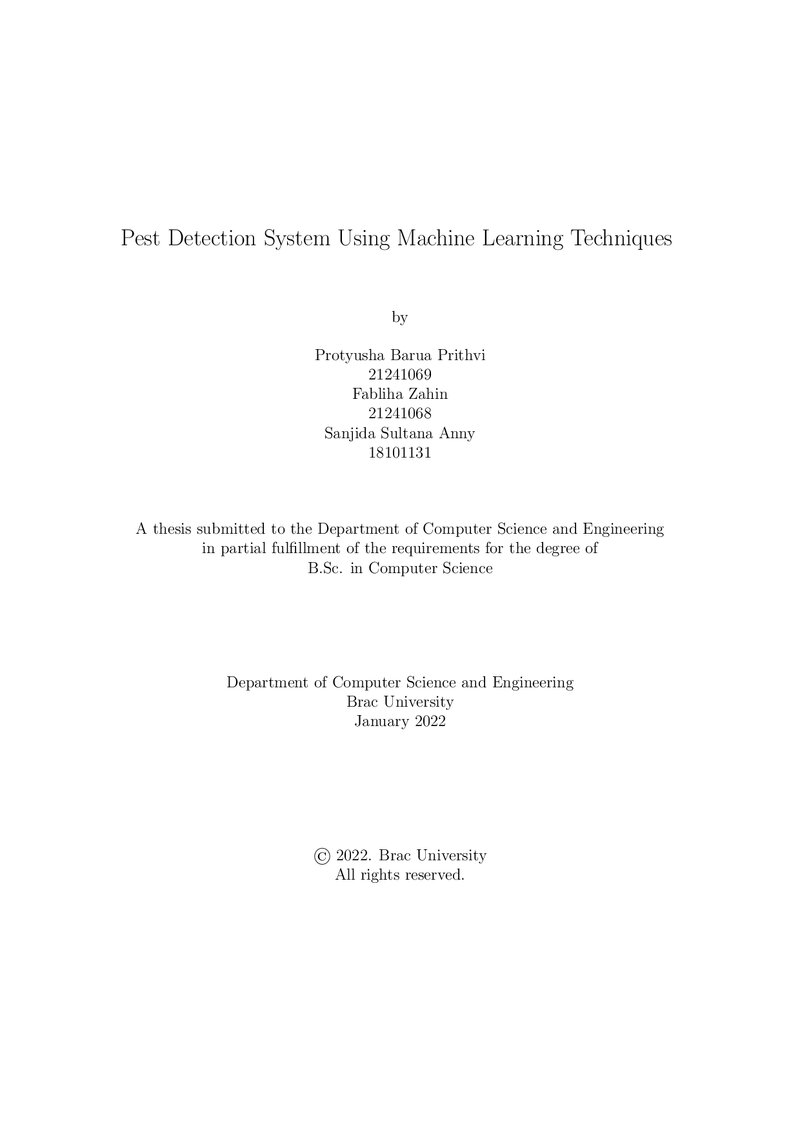 Pest Detection System Using Machine Learning Techniques

by

Protyusha Barua Prithvi
21241069
Fabliha Zahin
21241068
Sanjida Sultana Anny
18101131

A thesis submitted to the Department of Computer Science and Engineering in partial fulfillment of the requirements for the degree of B.Sc. in Computer Science

Department of Computer Science and Engineering
Brac University
January 2022

© 2022. Brac University
All rights reserved.